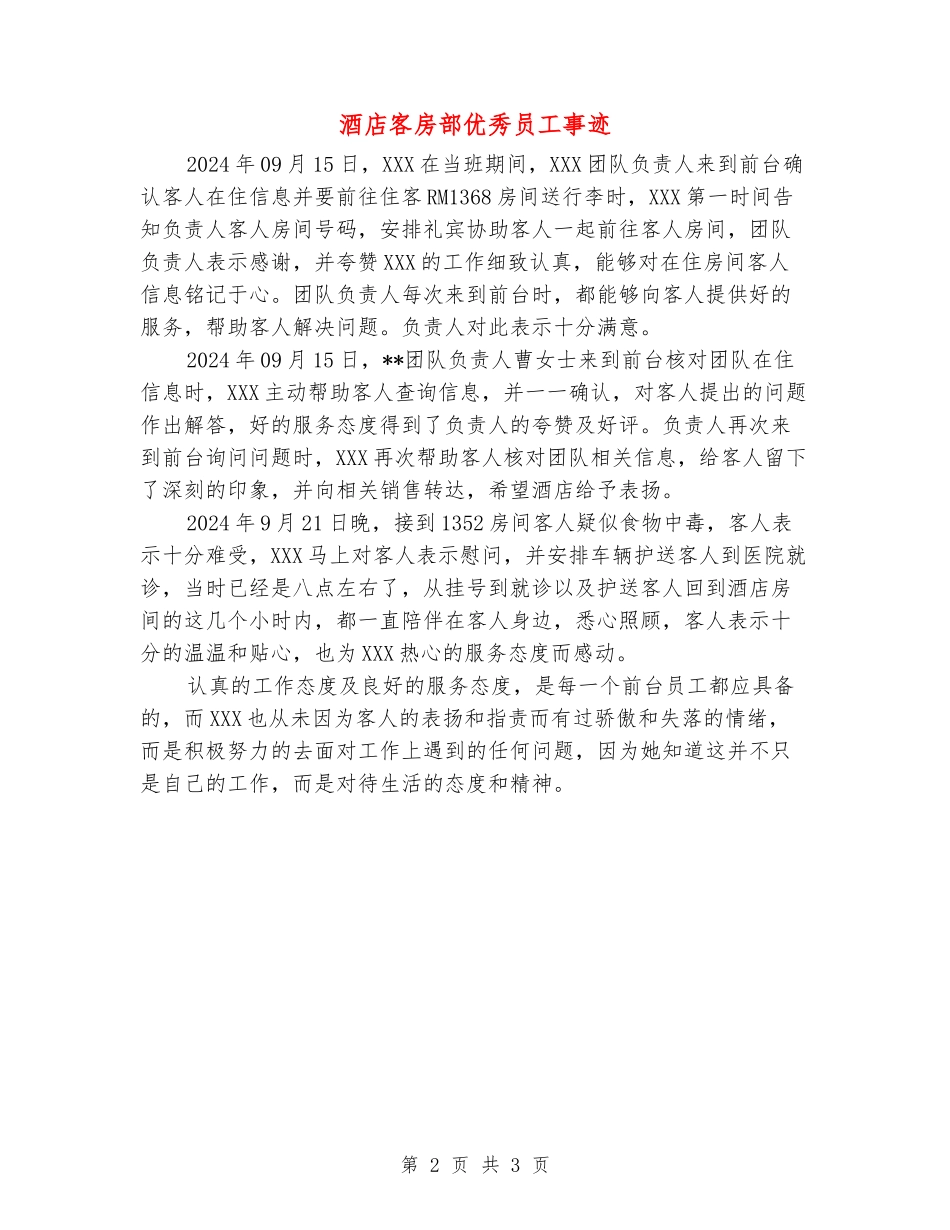 酒店客房部优秀员工事迹

2024年09月15日，XXX在当班期间，XXX团队负责人来到前台确认客人在住信息并要前往住客RM1368房间送行李时，XXX第一时间告知负责人客人房间号码，安排礼宾协助客人一起前往客人房间，团队负责人表示感谢，并夸赞XXX的工作细致认真，能够对在住房间客人信息铭记于心。团队负责人每次来到前台时，都能够向客人提供好的服务，帮助客人解决问题。负责人对此表示十分满意。

2024年09月15日，**团队负责人曹女士来到前台核对团队在住信息时，XXX主动帮助客人查询信息，并一一确认，对客人提出的问题作出解答，好的服务态度得到了负责人的夸赞及好评。负责人再次来到前台询问问题时，XXX再次帮助客人核对团队相关信息，给客人留下了深刻的印象，并向相关销售转达，希望酒店给予表扬。

2024年9月21日晚，接到1352房间客人疑似食物中毒，客人表示十分难受，XXX马上对客人表示慰问，并安排车辆护送客人到医院就诊，当时已经是八点左右了，从挂号到就诊以及护送客人回到酒店房间的这几个小时内，都一直陪伴在客人身边，悉心照顾，客人表示十分的温温和贴心，也为XXX热心的服务态度而感动。

认真的工作态度及良好的服务态度，是每一个前台员工都应具备的，而XXX也从未因为客人的表扬和指责而有过骄傲和失落的情绪，而是积极努力的去面对工作上遇到的任何问题，因为她知道这并不只是自己的工作，而是对待生活的态度和精神。

第 2 页 共 3 页